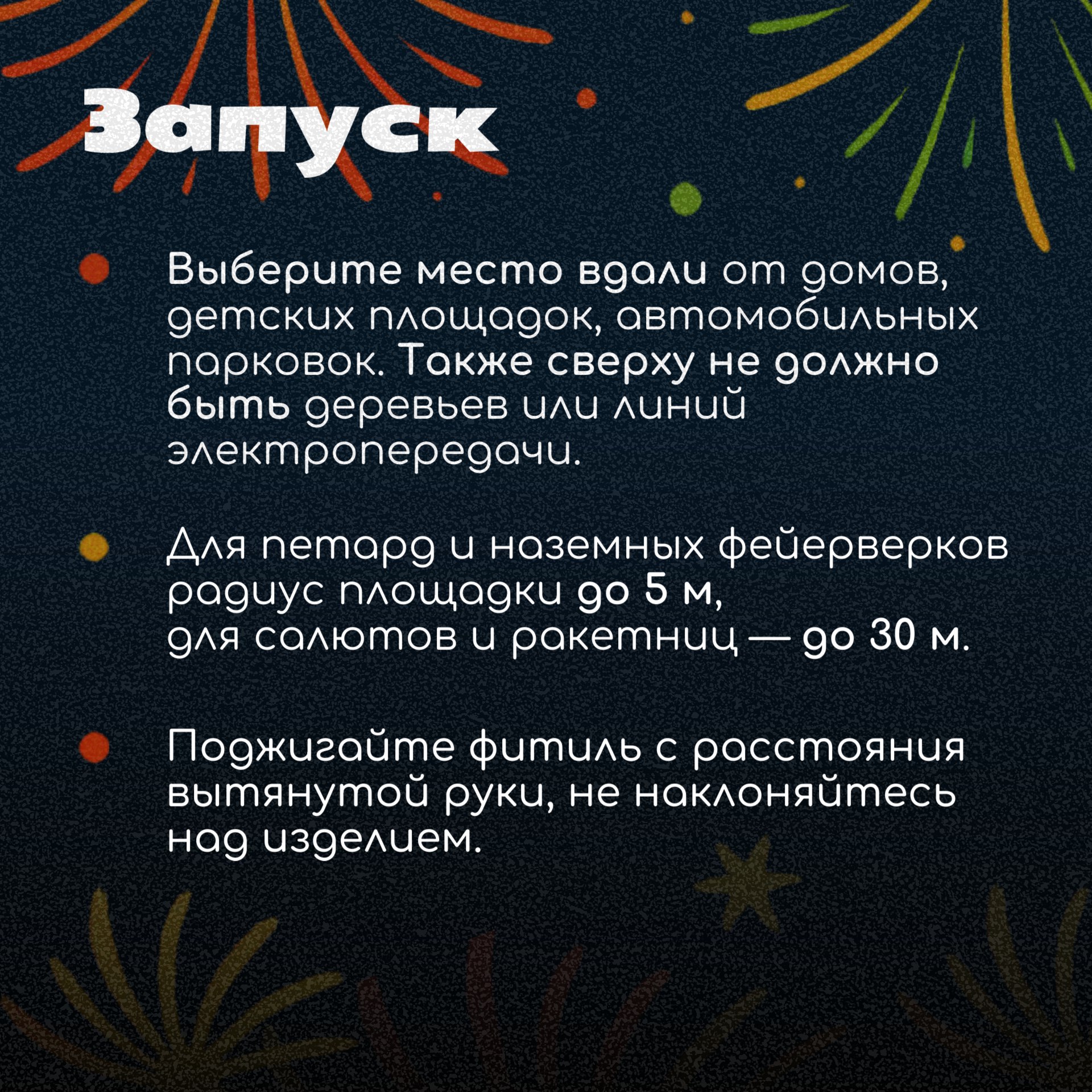 Запуск

Выберите место вдали от домов, детских площадок, автомобильных парковок. Также сверху не должно быть деревьев или линий электропередачи.

Для петард и наземных фейерверков радиус площадки до 5 м, для салютов и ракетниц — до 30 м.

Поджигайте фитиль с расстояния вытянутой руки, не наклоняйтесь над изделием.